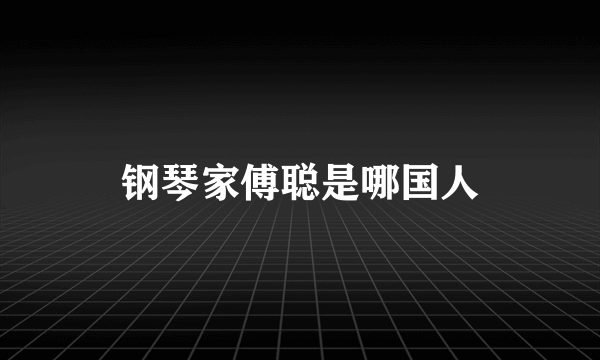 钢琴家傅聪是哪国人